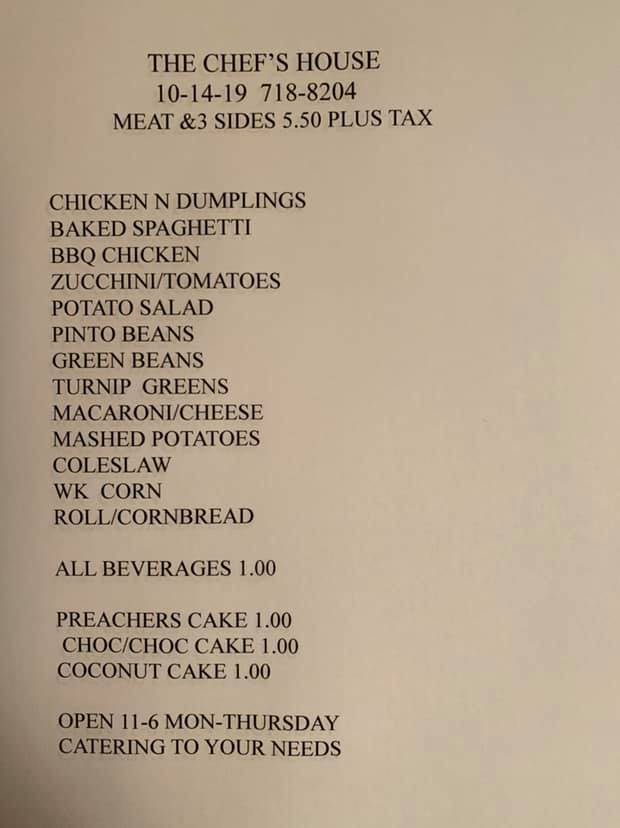 THE CHEF'S HOUSE
10-14-19 718-8204
MEAT &3 SIDES 5.50 PLUS TAX

CHICKEN N DUMPLINGS
BAKED SPAGHETTI
BBQ CHICKEN
ZUCCHINI/TOMATOES
POTATO SALAD
PINTO BEANS
GREEN BEANS
TURNIP GREENS
MACARONI/CHEESE
MASHED POTATOES
COLESLAW
WK CORN
ROLL/CORNBREAD

ALL BEVERAGES 1.00

PREACHERS CAKE 1.00
CHOC/CHOC CAKE 1.00
COCONUT CAKE 1.00

OPEN 11-6 MON-THURSDAY
CATERING TO YOUR NEEDS